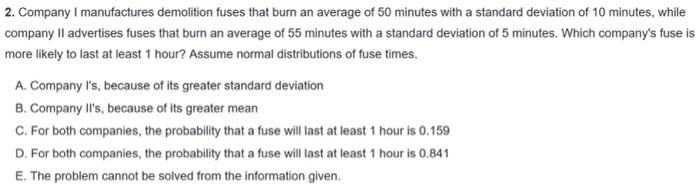 2. Company I manufactures demolition fuses that burn an average of 50 minutes with a standard deviation of 10 minutes, while company II advertises fuses that burn an average of 55 minutes with a standard deviation of 5 minutes. Which company's fuse is more likely to last at least 1 hour? Assume normal distributions of fuse times.

A. Company I's, because of its greater standard deviation

B. Company II's, because of its greater mean

C. For both companies, the probability that a fuse will last at least 1 hour is 0.159

D. For both companies, the probability that a fuse will last at least 1 hour is 0.841

E. The problem cannot be solved from the information given.